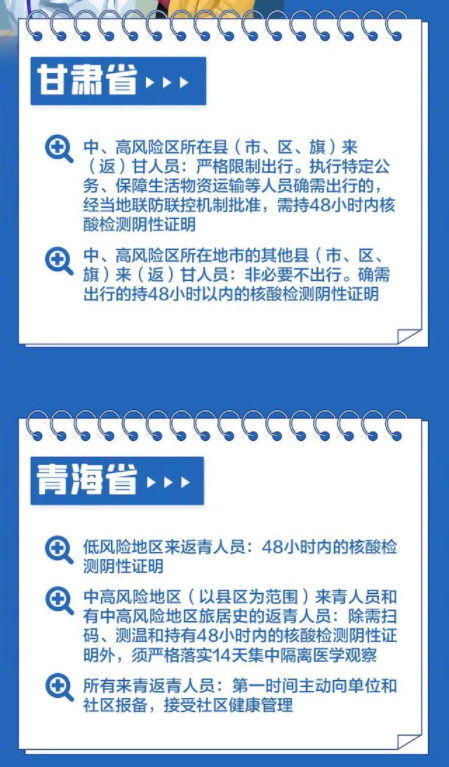 甘肃省

中、高风险区所在县（市、区、旗）来（返）甘人员：严格限制出行。执行特定公务、保障生活物资运输等人员确需出行的，经当地联防联控机制批准，需持48小时内核酸检测阴性证明

中、高风险区所在地市的其他县（市、区、旗）来（返）甘人员：非必要不出行。确需出行的持48小时以内的核酸检测阴性证明

青海省

低风险地区来返青人员：48小时内的核酸检测阴性证明

中高风险地区（以县区为范围）来青人员和有中高风险地区旅居史的返青人员：除需扫码、测温和持有48小时内的核酸检测阴性证明外，须严格落实14天集中隔离医学观察

所有来青返青人员：第一时间主动向单位和社区报备，接受社区健康管理